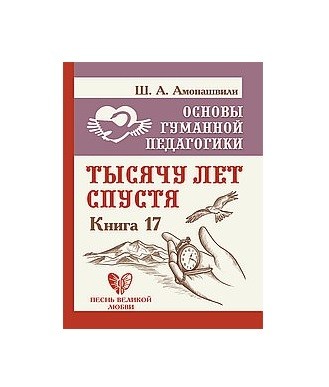 Ш. А. Амонашвили

ОСНОВЫ ГУМАННОЙ ПЕДАГОГИКИ

ТЫСЯЧУ ЛЕТ СПУСТЯ

Книга 17

ПЕСНЬ ВЕЛИКОЙ ЛЮБВИ